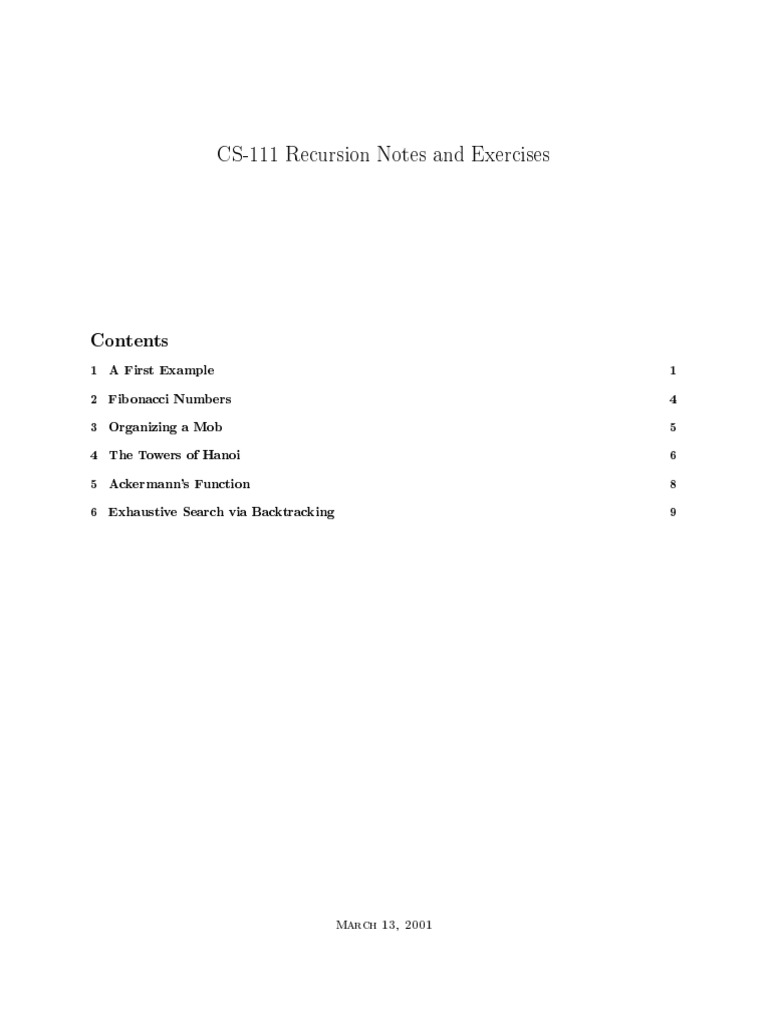 CS-111 Recursion Notes and Exercises

Contents

1 A First Example 1

2 Fibonacci Numbers 4

3 Organizing a Mob 5

4 The Towers of Hanoi 6

5 Ackermann's Function 8

6 Exhaustive Search via Backtracking 9

March 13, 2001